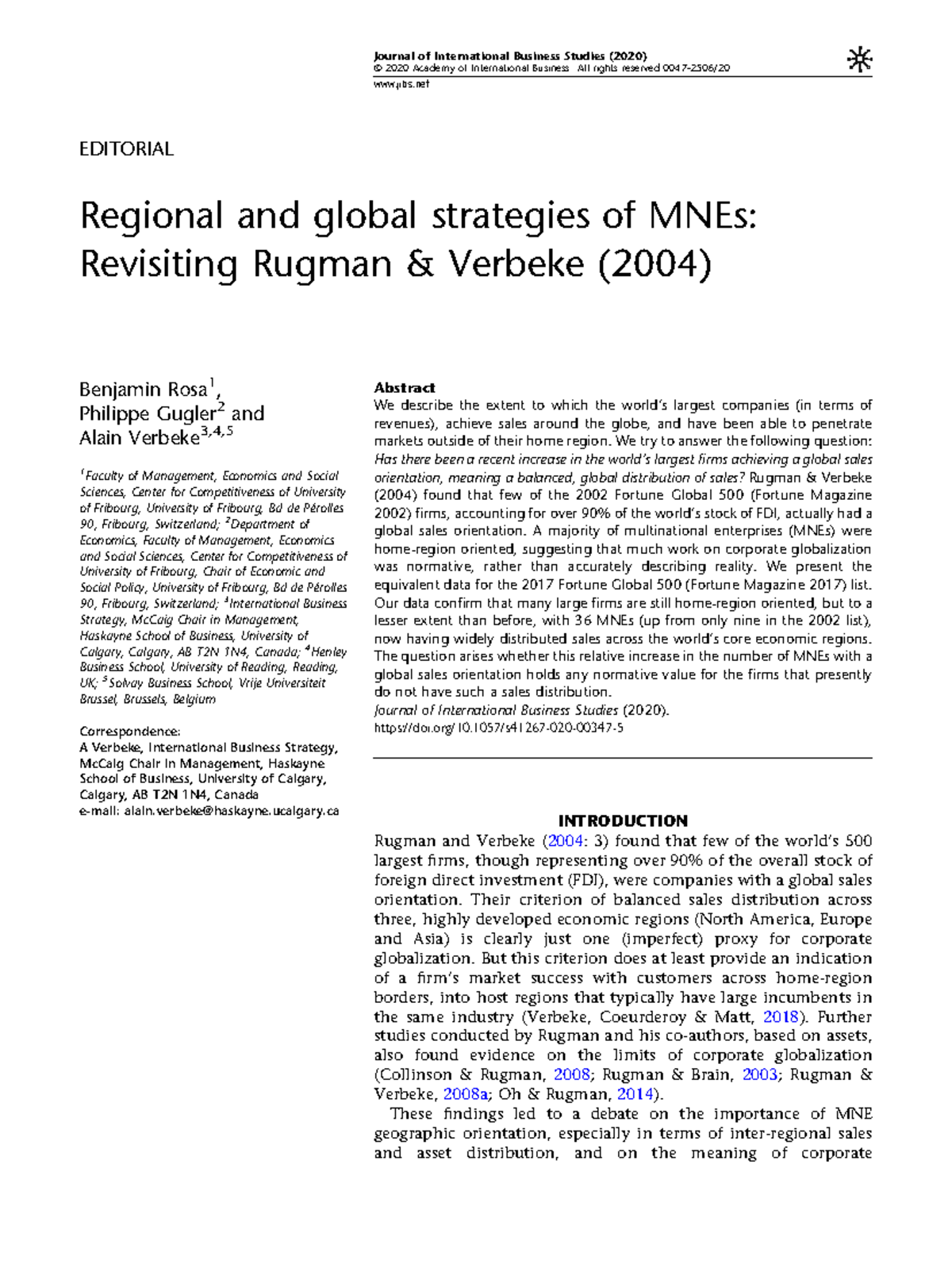 Journal of International Business Studies (2020)
© 2020 Academy of International Business All rights reserved 0047-2506/20
www.jibs.net

EDITORIAL

Regional and global strategies of MNEs: Revisiting Rugman & Verbeke (2004)

Benjamin Rosa$^1$, Philippe Gugler$^2$ and Alain Verbeke$^{3,4,5}$

$^1$Faculty of Management, Economics and Social Sciences, Center for Competitiveness of University of Fribourg, University of Fribourg, Bd de Pérolles 90, Fribourg, Switzerland; $^2$Department of Economics, Faculty of Management, Economics and Social Sciences, Center for Competitiveness of University of Fribourg, Chair of Economic and Social Policy, University of Fribourg, Bd de Pérolles 90, Fribourg, Switzerland; $^3$International Business Strategy, McCaig Chair in Management, Haskayne School of Business, University of Calgary, Calgary, AB T2N 1N4, Canada; $^4$Henley Business School, University of Reading, Reading, UK; $^5$Solvay Business School, Vrije Universiteit Brussel, Brussels, Belgium

Correspondence:
A Verbeke, International Business Strategy, McCaig Chair in Management, Haskayne School of Business, University of Calgary, Calgary, AB T2N 1N4, Canada
e-mail: alain.verbeke@haskayne.ucalgary.ca

Abstract
We describe the extent to which the world's largest companies (in terms of revenues), achieve sales around the globe, and have been able to penetrate markets outside of their home region. We try to answer the following question: Has there been a recent increase in the world's largest firms achieving a global sales orientation, meaning a balanced, global distribution of sales? Rugman & Verbeke (2004) found that few of the 2002 Fortune Global 500 (Fortune Magazine 2002) firms, accounting for over 90% of the world's stock of FDI, actually had a global sales orientation. A majority of multinational enterprises (MNEs) were home-region oriented, suggesting that much work on corporate globalization was normative, rather than accurately describing reality. We present the equivalent data for the 2017 Fortune Global 500 (Fortune Magazine 2017) list. Our data confirm that many large firms are still home-region oriented, but to a lesser extent than before, with 36 MNEs (up from only nine in the 2002 list), now having widely distributed sales across the world's core economic regions. The question arises whether this relative increase in the number of MNEs with a global sales orientation holds any normative value for the firms that presently do not have such a sales distribution.
Journal of International Business Studies (2020).
https://doi.org/10.1057/s41267-020-00347-5

INTRODUCTION
Rugman and Verbeke (2004: 3) found that few of the world's 500 largest firms, though representing over 90% of the overall stock of foreign direct investment (FDI), were companies with a global sales orientation. Their criterion of balanced sales distribution across three, highly developed economic regions (North America, Europe and Asia) is clearly just one (imperfect) proxy for corporate globalization. But this criterion does at least provide an indication of a firm's market success with customers across home-region borders, into host regions that typically have large incumbents in the same industry (Verbeke, Coeurderoy & Matt, 2018). Further studies conducted by Rugman and his co-authors, based on assets, also found evidence on the limits of corporate globalization (Collinson & Rugman, 2008; Rugman & Brain, 2003; Rugman & Verbeke, 2008a; Oh & Rugman, 2014).

These findings led to a debate on the importance of MNE geographic orientation, especially in terms of inter-regional sales and asset distribution, and on the meaning of corporate